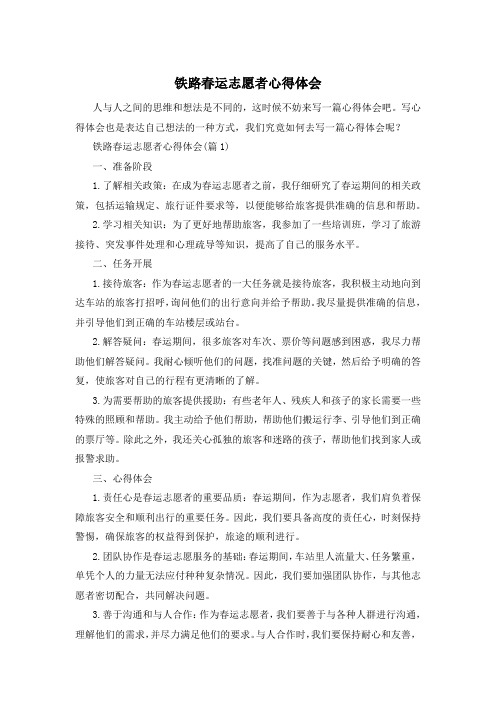 铁路春运志愿者心得体会

人与人之间的思维和想法是不同的，这时候不妨来写一篇心得体会吧。写心得体会也是表达自己想法的一种方式，我们究竟如何去写一篇心得体会呢？

铁路春运志愿者心得体会(篇1)

一、准备阶段

1.了解相关政策：在成为春运志愿者之前，我仔细研究了春运期间的相关政策，包括运输规定、旅行证件要求等，以便能够给旅客提供准确的信息和帮助。

2.学习相关知识：为了更好地帮助旅客，我参加了一些培训班，学习了旅游接待、突发事件处理和心理疏导等知识，提高了自己的服务水平。

二、任务开展

1.接待旅客：作为春运志愿者的一大任务就是接待旅客，我积极主动地向到达车站的旅客打招呼，询问他们的出行意向并给予帮助。我尽量提供准确的信息，并引导他们到正确的车站楼层或站台。

2.解答疑问：春运期间，很多旅客对车次、票价等问题感到困惑，我尽力帮助他们解答疑问。我耐心倾听他们的问题，找准问题的关键，然后给予明确的答复，使旅客对自己的行程有更清晰的了解。

3.为需要帮助的旅客提供援助：有些老年人、残疾人和孩子的家长需要一些特殊的照顾和帮助。我主动给予他们帮助，帮助他们搬运行李、引导他们到正确的票厅等。除此之外，我还关心孤独的旅客和迷路的孩子，帮助他们找到家人或报警求助。

三、心得体会

1.责任心是春运志愿者的重要品质：春运期间，作为志愿者，我们肩负着保障旅客安全和顺利出行的重要任务。因此，我们要具备高度的责任心，时刻保持警惕，确保旅客的权益得到保护，旅途的顺利进行。

2.团队协作是春运志愿服务的基础：春运期间，车站里人流量大、任务繁重，单凭个人的力量无法应付种种复杂情况。因此，我们要加强团队协作，与其他志愿者密切配合，共同解决问题。

3.善于沟通和与人合作：作为春运志愿者，我们要善于与各种人群进行沟通，理解他们的需求，并尽力满足他们的要求。与人合作时，我们要保持耐心和友善，